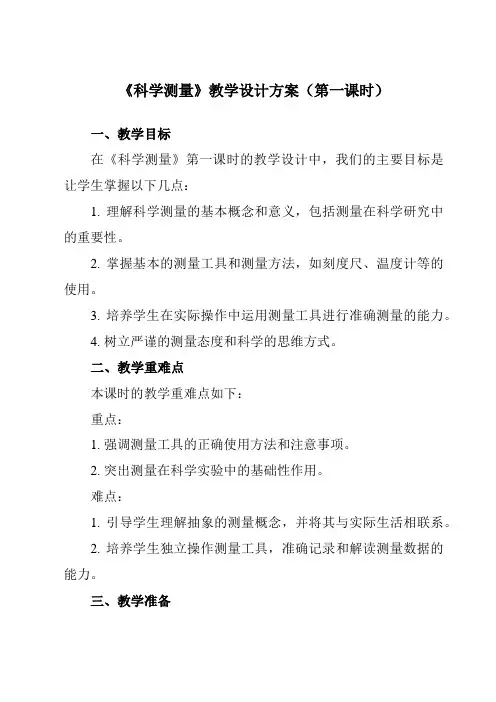 《科学测量》教学设计方案（第一课时）

一、教学目标

在《科学测量》第一课时的教学设计中，我们的主要目标是让学生掌握以下几点：

1. 理解科学测量的基本概念和意义，包括测量在科学研究中的重要性。

2. 掌握基本的测量工具和测量方法，如刻度尺、温度计等的使用。

3. 培养学生在实际操作中运用测量工具进行准确测量的能力。

4. 树立严谨的测量态度和科学的思维方式。

二、教学重难点

本课时的教学重难点如下：

重点：

1. 强调测量工具的正确使用方法和注意事项。

2. 突出测量在科学实验中的基础性作用。

难点：

1. 引导学生理解抽象的测量概念，并将其与实际生活相联系。

2. 培养学生独立操作测量工具，准确记录和解读测量数据的能力。

三、教学准备